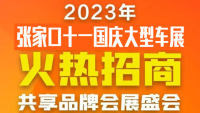 2023年
张家口十一国庆大型车展
火热招商
共享品牌会展盛会